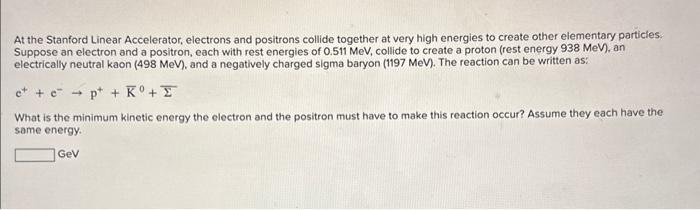 At the Stanford Linear Accelerator, electrons and positrons collide together at very high energies to create other elementary particles. Suppose an electron and a positron, each with rest energies of 0.511 MeV, collide to create a proton (rest energy 938 MeV), an electrically neutral kaon (498 MeV), and a negatively charged sigma baryon (1197 MeV). The reaction can be written as:

$e^+ + e^- \rightarrow p^+ + \overline{K}^0 + \overline{\Sigma}$

What is the minimum kinetic energy the electron and the positron must have to make this reaction occur? Assume they each have the same energy.

GeV